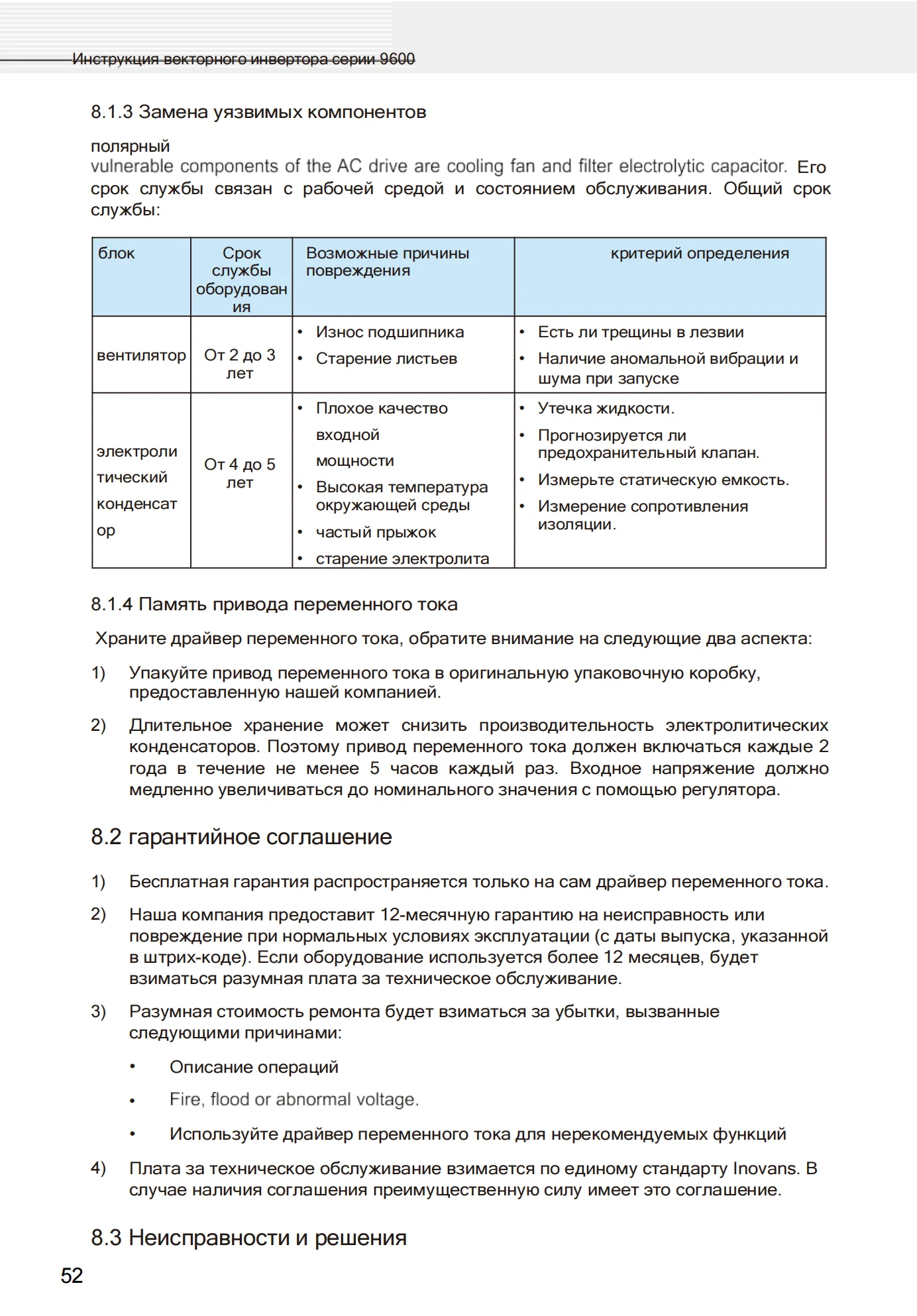 Инструкция векторного инвертора серии 9600

8.1.3 Замена уязвимых компонентов

полярный
vulnerable components of the AC drive are cooling fan and filter electrolytic capacitor. Его срок службы связан с рабочей средой и состоянием обслуживания. Общий срок службы:

| блок | Срок службы оборудования | Возможные причины повреждения | критерий определения |
|---|---|---|---|
| вентилятор | От 2 до 3 лет | • Износ подшипника • Старение листьев | • Есть ли трещины в лезвии • Наличие аномальной вибрации и шума при запуске |
| электролитический конденсатор | От 4 до 5 лет | • Плохое качество входной мощности • Высокая температура окружающей среды • частый прыжок • старение электролита | • Утечка жидкости. • Прогнозируется ли предохранительный клапан. • Измерьте статическую емкость. • Измерение сопротивления изоляции. |

8.1.4 Память привода переменного тока

Храните драйвер переменного тока, обратите внимание на следующие два аспекта:

1) Упакуйте привод переменного тока в оригинальную упаковочную коробку, предоставленную нашей компанией.

2) Длительное хранение может снизить производительность электролитических конденсаторов. Поэтому привод переменного тока должен включаться каждые 2 года в течение не менее 5 часов каждый раз. Входное напряжение должно медленно увеличиваться до номинального значения с помощью регулятора.

8.2 гарантийное соглашение

1) Бесплатная гарантия распространяется только на сам драйвер переменного тока.

2) Наша компания предоставит 12-месячную гарантию на неисправность или повреждение при нормальных условиях эксплуатации (с даты выпуска, указанной в штрих-коде). Если оборудование используется более 12 месяцев, будет взиматься разумная плата за техническое обслуживание.

3) Разумная стоимость ремонта будет взиматься за убытки, вызванные следующими причинами:

• Описание операций

• Fire, flood or abnormal voltage.

• Используйте драйвер переменного тока для нерекомендуемых функций

4) Плата за техническое обслуживание взимается по единому стандарту Inovans. В случае наличия соглашения преимущественную силу имеет это соглашение.

8.3 Неисправности и решения

52